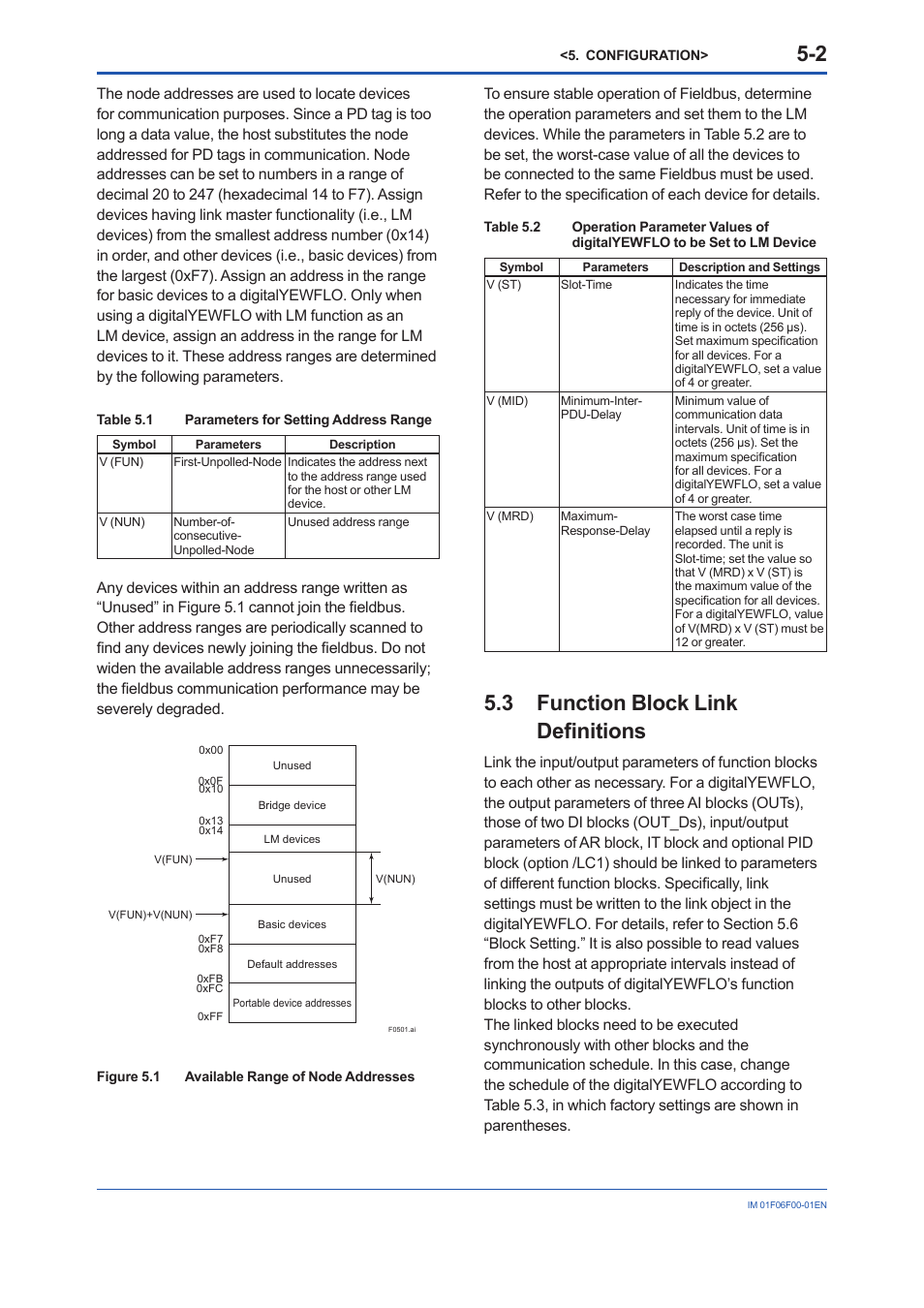 <5. CONFIGURATION> 5-2

The node addresses are used to locate devices for communication purposes. Since a PD tag is too long a data value, the host substitutes the node addressed for PD tags in communication. Node addresses can be set to numbers in a range of decimal 20 to 247 (hexadecimal 14 to F7). Assign devices having link master functionality (i.e., LM devices) from the smallest address number (0x14) in order, and other devices (i.e., basic devices) from the largest (0xF7). Assign an address in the range for basic devices to a digitalYEWFLO. Only when using a digitalYEWFLO with LM function as an LM device, assign an address in the range for LM devices to it. These address ranges are determined by the following parameters.

Table 5.1 Parameters for Setting Address Range

| Symbol | Parameters | Description |
|---|---|---|
| V (FUN) | First-Unpolled-Node | Indicates the address next to the address range used for the host or other LM device. |
| V (NUN) | Number-of-consecutive-Unpolled-Node | Unused address range |

Any devices within an address range written as “Unused” in Figure 5.1 cannot join the fieldbus. Other address ranges are periodically scanned to find any devices newly joining the fieldbus. Do not widen the available address ranges unnecessarily; the fieldbus communication performance may be severely degraded.

0x00
Unused
0x0F
0x10
Bridge device
0x13
0x14
LM devices
V(FUN)
Unused
V(NUN)
V(FUN)+V(NUN)
Basic devices
0xF7
0xF8
Default addresses
0xFB
0xFC
Portable device addresses
0xFF
F0501.ai

Figure 5.1 Available Range of Node Addresses

To ensure stable operation of Fieldbus, determine the operation parameters and set them to the LM devices. While the parameters in Table 5.2 are to be set, the worst-case value of all the devices to be connected to the same Fieldbus must be used. Refer to the specification of each device for details.

Table 5.2 Operation Parameter Values of digitalYEWFLO to be Set to LM Device

| Symbol | Parameters | Description and Settings |
|---|---|---|
| V (ST) | Slot-Time | Indicates the time necessary for immediate reply of the device. Unit of time is in octets (256 μs). Set maximum specification for all devices. For a digitalYEWFLO, set a value of 4 or greater. |
| V (MID) | Minimum-Inter-PDU-Delay | Minimum value of communication data intervals. Unit of time is in octets (256 μs). Set the maximum specification for all devices. For a digitalYEWFLO, set a value of 4 or greater. |
| V (MRD) | Maximum-Response-Delay | The worst case time elapsed until a reply is recorded. The unit is Slot-time; set the value so that V (MRD) x V (ST) is the maximum value of the specification for all devices. For a digitalYEWFLO, value of V(MRD) x V (ST) must be 12 or greater. |

5.3 Function Block Link Definitions

Link the input/output parameters of function blocks to each other as necessary. For a digitalYEWFLO, the output parameters of three AI blocks (OUTs), those of two DI blocks (OUT_Ds), input/output parameters of AR block, IT block and optional PID block (option /LC1) should be linked to parameters of different function blocks. Specifically, link settings must be written to the link object in the digitalYEWFLO. For details, refer to Section 5.6 “Block Setting.” It is also possible to read values from the host at appropriate intervals instead of linking the outputs of digitalYEWFLO’s function blocks to other blocks.
The linked blocks need to be executed synchronously with other blocks and the communication schedule. In this case, change the schedule of the digitalYEWFLO according to Table 5.3, in which factory settings are shown in parentheses.

IM 01F06F00-01EN